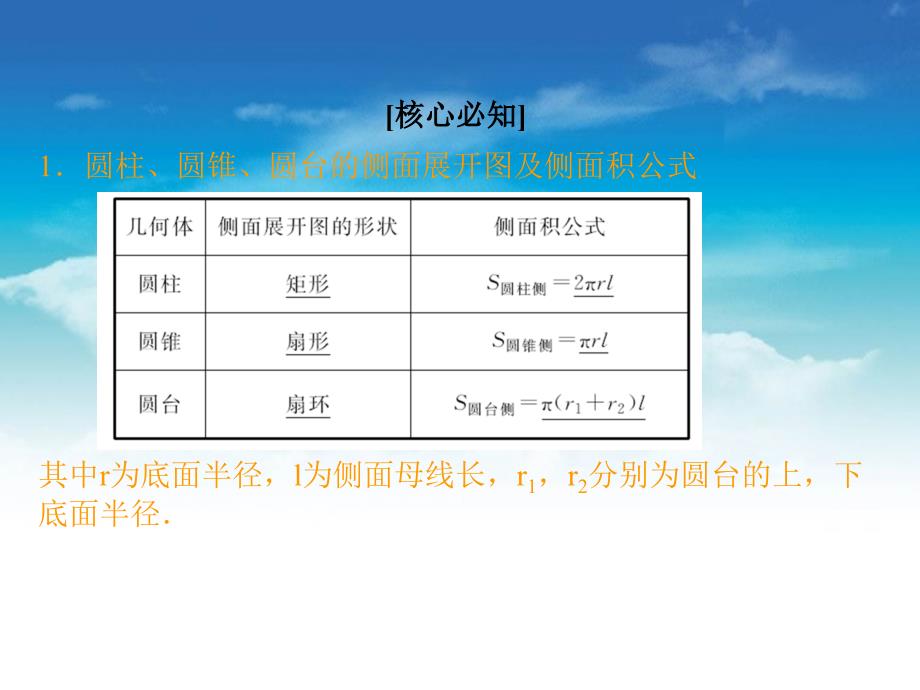 [核心必知]

1．圆柱、圆锥、圆台的侧面展开图及侧面积公式

| 几何体 | 侧面展开图的形状 | 侧面积公式 |
|---|---|---|
| 圆柱 | 矩形 | $S_{圆柱侧}=2\pi rl$ |
| 圆锥 | 扇形 | $S_{圆锥侧}=\pi rl$ |
| 圆台 | 扇环 | $S_{圆台侧}=\pi(r_1+r_2)l$ |

其中r为底面半径，l为侧面母线长，$r_1$，$r_2$分别为圆台的上，下底面半径．